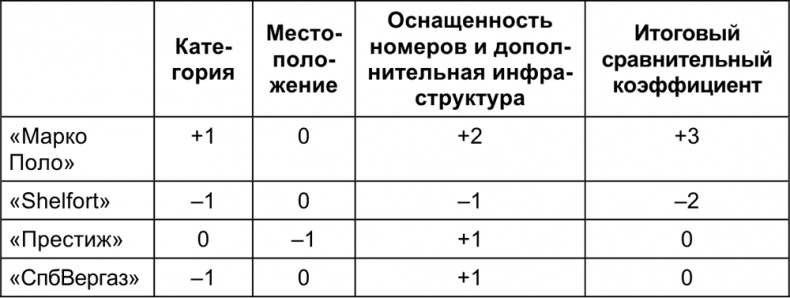 |  | Категория | Местоположение | Оснащенность номеров и дополнительная инфраструктура | Итоговый сравнительный коэффициент |
|---|---|---|---|---|
| «Марко Поло» | +1 | 0 | +2 | +3 |
| «Shelfort» | –1 | 0 | –1 | –2 |
| «Престиж» | 0 | –1 | +1 | 0 |
| «СпбВергаз» | –1 | 0 | +1 | 0 |